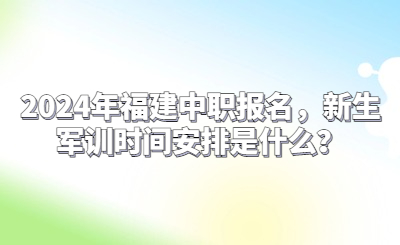 2024年福建中职报名，新生军训时间安排是什么？